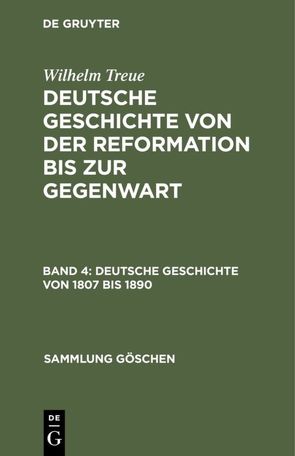 DE GRUYTER

Wilhelm Treue

DEUTSCHE GESCHICHTE VON DER REFORMATION BIS ZUR GEGENWART

BAND 4: DEUTSCHE GESCHICHTE VON 1807 BIS 1890

SAMMLUNG GÖSCHEN

DE G